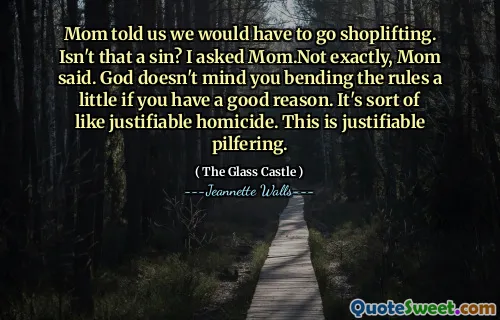 Mom told us we would have to go shoplifting. Isn't that a sin? I asked Mom.Not exactly, Mom said. God doesn't mind you bending the rules a little if you have a good reason. It's sort of like justifiable homicide. This is justifiable pilfering.

( The Glass Castle )

---Jeannette Walls---

QuoteSweet.com